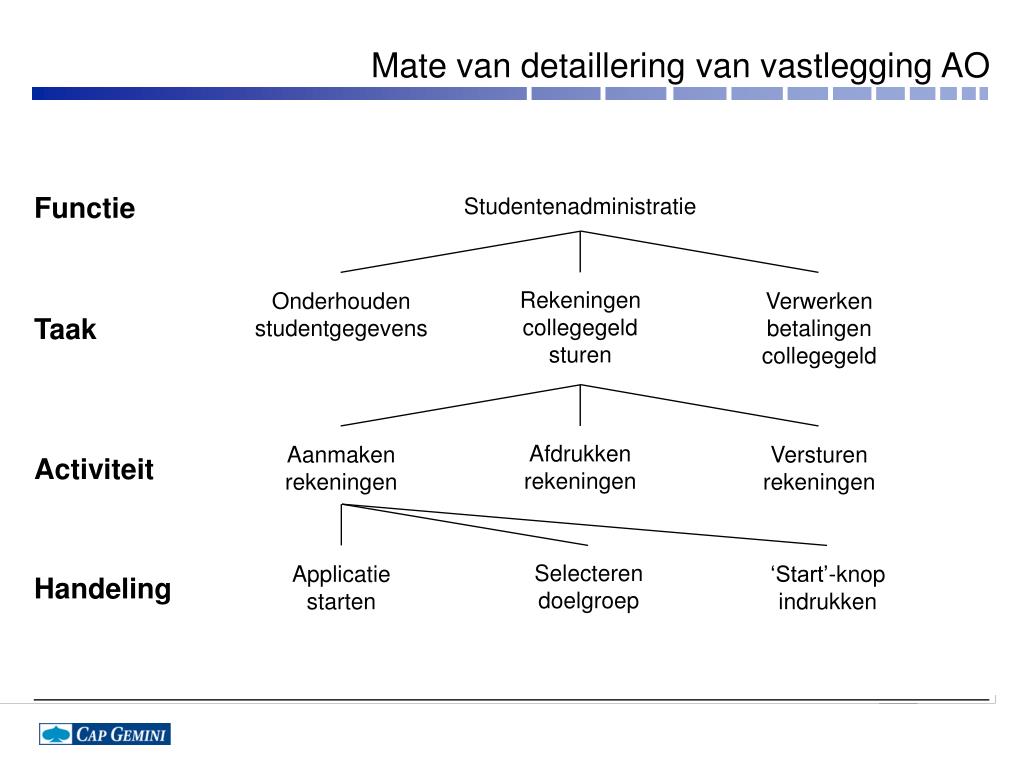 Mate van detaillering van vastlegging AO

Functie

Studentenadministratie

Taak

Onderhouden studentgegevens

Rekeningen collegegeld sturen

Verwerken betalingen collegegeld

Activiteit

Aanmaken rekeningen

Afdrukken rekeningen

Versturen rekeningen

Handeling

Applicatie starten

Selecteren doelgroep

‘Start’-knop indrukken

CAP GEMINI